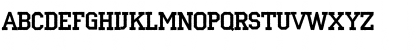 ABCDEFGHIJKLMNOPQRSTUVWXYZ